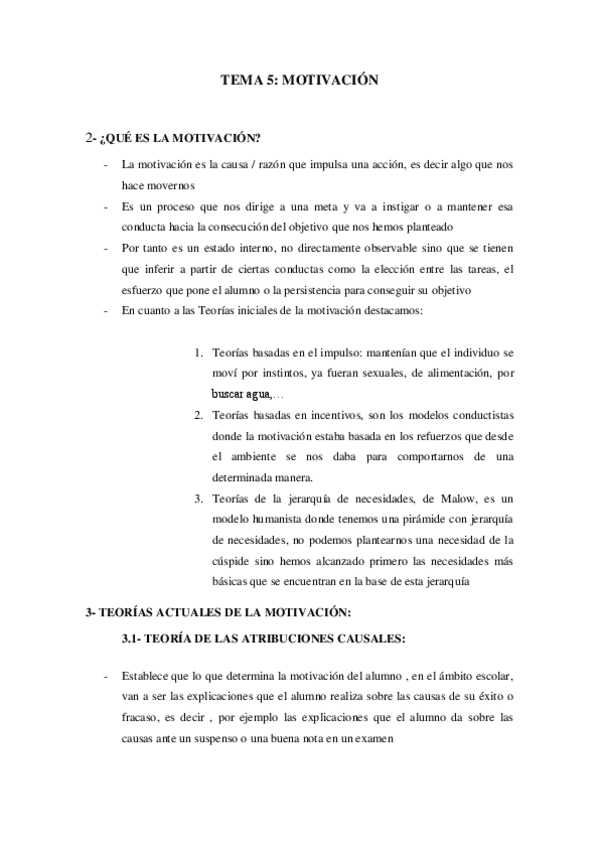 TEMA 5: MOTIVACIÓN

2- ¿QUÉ ES LA MOTIVACIÓN?

- La motivación es la causa / razón que impulsa una acción, es decir algo que nos hace movernos
- Es un proceso que nos dirige a una meta y va a instigar o a mantener esa conducta hacia la consecución del objetivo que nos hemos planteado
- Por tanto es un estado interno, no directamente observable sino que se tienen que inferir a partir de ciertas conductas como la elección entre las tareas, el esfuerzo que pone el alumno o la persistencia para conseguir su objetivo
- En cuanto a las Teorías iniciales de la motivación destacamos:

1. Teorías basadas en el impulso: mantenían que el individuo se moví por instintos, ya fueran sexuales, de alimentación, por buscar agua,…
2. Teorías basadas en incentivos, son los modelos conductistas donde la motivación estaba basada en los refuerzos que desde el ambiente se nos daba para comportarnos de una determinada manera.
3. Teorías de la jerarquía de necesidades, de Malow, es un modelo humanista donde tenemos una pirámide con jerarquía de necesidades, no podemos plantearnos una necesidad de la cúspide sino hemos alcanzado primero las necesidades más básicas que se encuentran en la base de esta jerarquía

3- TEORÍAS ACTUALES DE LA MOTIVACIÓN:

3.1- TEORÍA DE LAS ATRIBUCIONES CAUSALES:

- Establece que lo que determina la motivación del alumno , en el ámbito escolar, van a ser las explicaciones que el alumno realiza sobre las causas de su éxito o fracaso, es decir , por ejemplo las explicaciones que el alumno da sobre las causas ante un suspenso o una buena nota en un examen